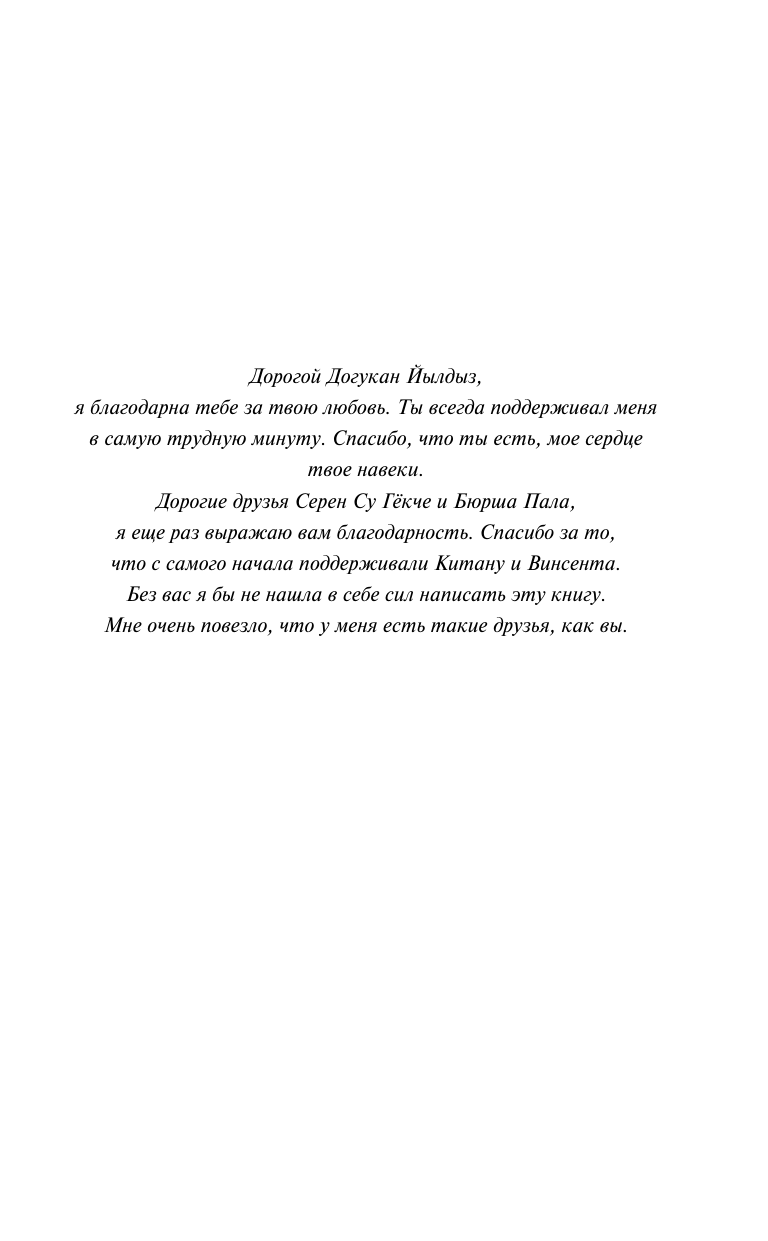 Дорогой Догукан Йылдыз,
я благодарна тебе за твою любовь. Ты всегда поддерживал меня в самую трудную минуту. Спасибо, что ты есть, мое сердце твое навеки.
Дорогие друзья Серен Су Гёкче и Бюрша Пала,
я еще раз выражаю вам благодарность. Спасибо за то, что с самого начала поддерживали Китану и Винсента. Без вас я бы не нашла в себе сил написать эту книгу. Мне очень повезло, что у меня есть такие друзья, как вы.